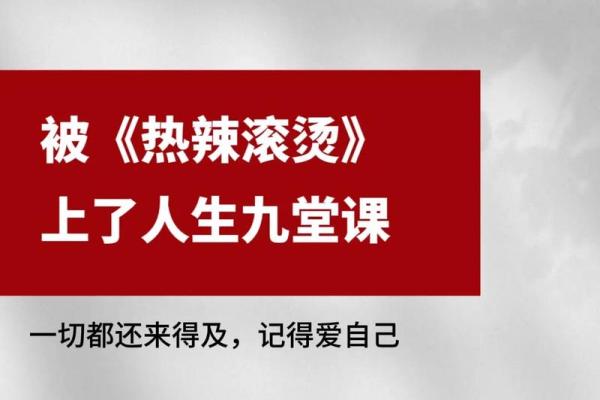 被《热辣滚烫》
上了人生九堂课

一切都还来得及，记得爱自己